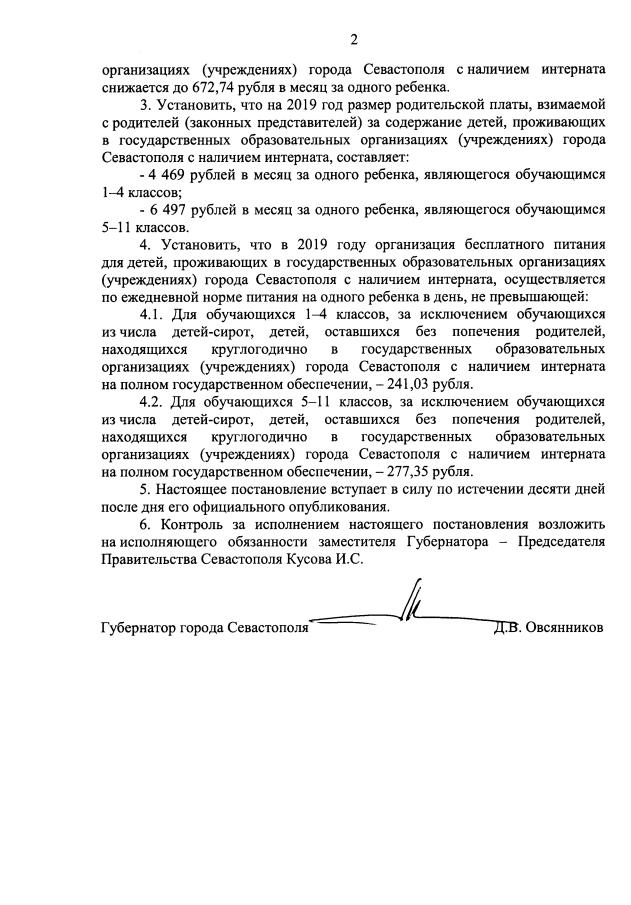 2

организациях (учреждениях) города Севастополя с наличием интерната снижается до 672,74 рубля в месяц за одного ребенка.

3. Установить, что на 2019 год размер родительской платы, взимаемой с родителей (законных представителей) за содержание детей, проживающих в государственных образовательных организациях (учреждениях) города Севастополя с наличием интерната, составляет:

- 4 469 рублей в месяц за одного ребенка, являющегося обучающимся 1–4 классов;

- 6 497 рублей в месяц за одного ребенка, являющегося обучающимся 5–11 классов.

4. Установить, что в 2019 году организация бесплатного питания для детей, проживающих в государственных образовательных организациях (учреждениях) города Севастополя с наличием интерната, осуществляется по ежедневной норме питания на одного ребенка в день, не превышающей:

4.1. Для обучающихся 1–4 классов, за исключением обучающихся из числа детей-сирот, детей, оставшихся без попечения родителей, находящихся круглогодично в государственных образовательных организациях (учреждениях) города Севастополя с наличием интерната на полном государственном обеспечении, – 241,03 рубля.

4.2. Для обучающихся 5–11 классов, за исключением обучающихся из числа детей-сирот, детей, оставшихся без попечения родителей, находящихся круглогодично в государственных образовательных организациях (учреждениях) города Севастополя с наличием интерната на полном государственном обеспечении, – 277,35 рубля.

5. Настоящее постановление вступает в силу по истечении десяти дней после дня его официального опубликования.

6. Контроль за исполнением настоящего постановления возложить на исполняющего обязанности заместителя Губернатора – Председателя Правительства Севастополя Кусова И.С.

Губернатор города Севастополя Д.В. Овсянников